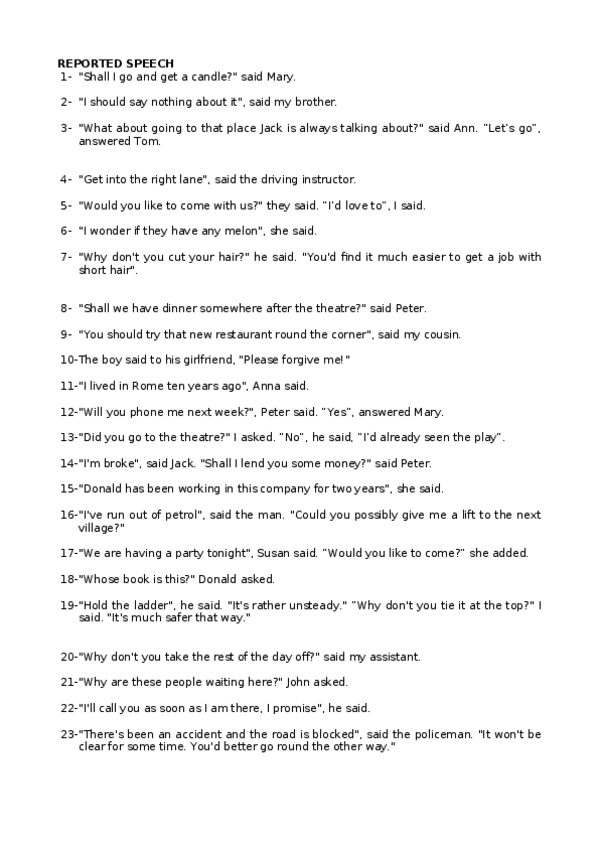 REPORTED SPEECH
1- "Shall I go and get a candle?" said Mary.

2- "I should say nothing about it", said my brother.

3- "What about going to that place Jack is always talking about?" said Ann. "Let's go", answered Tom.

4- "Get into the right lane", said the driving instructor.

5- "Would you like to come with us?" they said. "I'd love to", I said.

6- "I wonder if they have any melon", she said.

7- "Why don't you cut your hair?" he said. "You'd find it much easier to get a job with short hair".

8- "Shall we have dinner somewhere after the theatre?" said Peter.

9- "You should try that new restaurant round the corner", said my cousin.

10-The boy said to his girlfriend, "Please forgive me!"

11-"I lived in Rome ten years ago", Anna said.

12-"Will you phone me next week?", Peter said. "Yes", answered Mary.

13-"Did you go to the theatre?" I asked. "No", he said, "I'd already seen the play".

14-"I'm broke", said Jack. "Shall I lend you some money?" said Peter.

15-"Donald has been working in this company for two years", she said.

16-"I've run out of petrol", said the man. "Could you possibly give me a lift to the next village?"

17-"We are having a party tonight", Susan said. "Would you like to come?" she added.

18-"Whose book is this?" Donald asked.

19-"Hold the ladder", he said. "It's rather unsteady." "Why don't you tie it at the top?" I said. "It's much safer that way."

20-"Why don't you take the rest of the day off?" said my assistant.

21-"Why are these people waiting here?" John asked.

22-"I'll call you as soon as I am there, I promise", he said.

23-"There's been an accident and the road is blocked", said the policeman. "It won't be clear for some time. You'd better go round the other way."